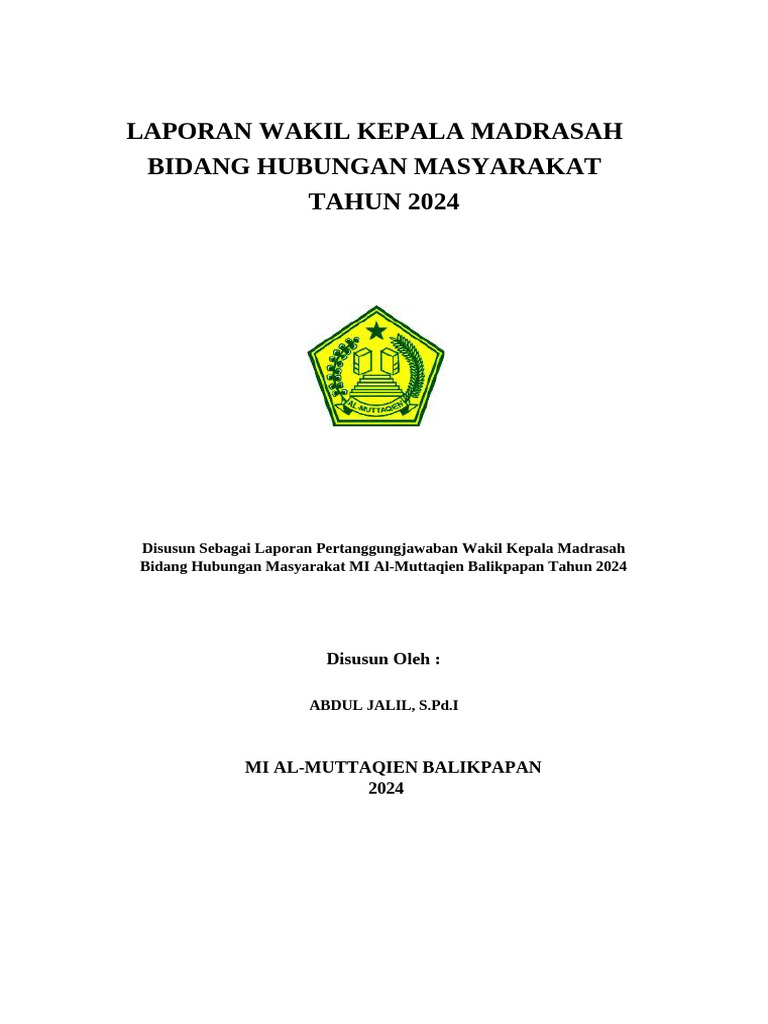 LAPORAN WAKIL KEPALA MADRASAH
BIDANG HUBUNGAN MASYARAKAT
TAHUN 2024

AL-MUTTAQIEN

Disusun Sebagai Laporan Pertanggungjawaban Wakil Kepala Madrasah Bidang Hubungan Masyarakat MI Al-Muttaqien Balikpapan Tahun 2024

Disusun Oleh :

ABDUL JALIL, S.Pd.I

MI AL-MUTTAQIEN BALIKPAPAN
2024